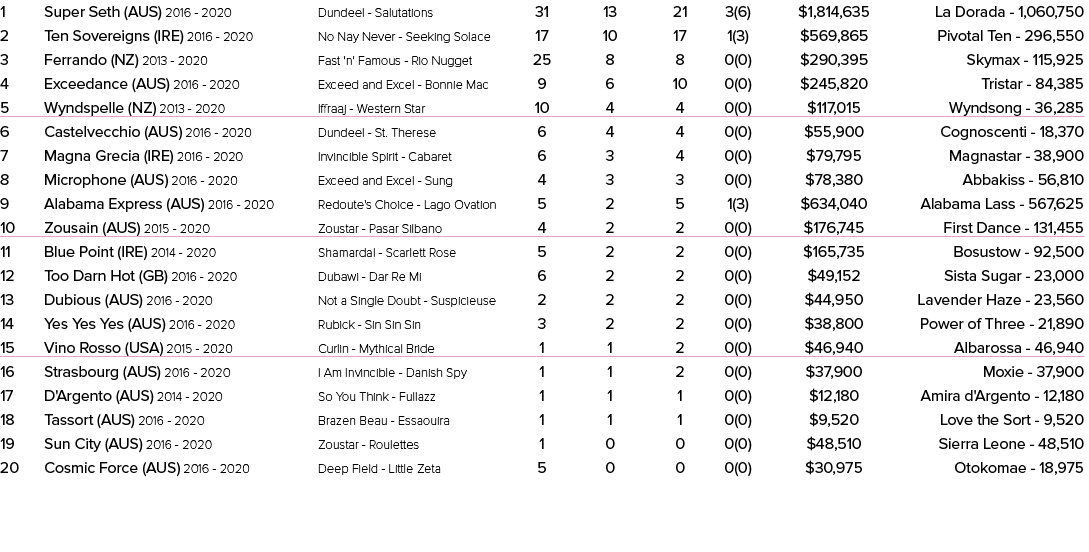 | | | | | | | | | |
|---|---|---|---|---|---|---|---|---|
| 1 | Super Seth (AUS) 2016 - 2020 | Dundeel - Salutations | 31 | 13 | 21 | 3(6) | $1,814,635 | La Dorada - 1,060,750 |
| 2 | Ten Sovereigns (IRE) 2016 - 2020 | No Nay Never - Seeking Solace | 17 | 10 | 17 | 1(3) | $569,865 | Pivotal Ten - 296,550 |
| 3 | Ferrando (NZ) 2013 - 2020 | Fast 'n' Famous - Rio Nugget | 25 | 8 | 8 | 0(0) | $290,395 | Skymax - 115,925 |
| 4 | Exceedance (AUS) 2016 - 2020 | Exceed and Excel - Bonnie Mac | 9 | 6 | 10 | 0(0) | $245,820 | Tristar - 84,385 |
| 5 | Wyndspelle (NZ) 2013 - 2020 | Iffraaj - Western Star | 10 | 4 | 4 | 0(0) | $117,015 | Wyndsong - 36,285 |
| 6 | Castelvecchio (AUS) 2016 - 2020 | Dundeel - St. Therese | 6 | 4 | 4 | 0(0) | $55,900 | Cognoscenti - 18,370 |
| 7 | Magna Grecia (IRE) 2016 - 2020 | Invincible Spirit - Cabaret | 6 | 3 | 4 | 0(0) | $79,795 | Magnastar - 38,900 |
| 8 | Microphone (AUS) 2016 - 2020 | Exceed and Excel - Sung | 4 | 3 | 3 | 0(0) | $78,380 | Abbakiss - 56,810 |
| 9 | Alabama Express (AUS) 2016 - 2020 | Redoute's Choice - Lago Ovation | 5 | 2 | 5 | 1(3) | $634,040 | Alabama Lass - 567,625 |
| 10 | Zousain (AUS) 2015 - 2020 | Zoustar - Pasar Silbano | 4 | 2 | 2 | 0(0) | $176,745 | First Dance - 131,455 |
| 11 | Blue Point (IRE) 2014 - 2020 | Shamardal - Scarlett Rose | 5 | 2 | 2 | 0(0) | $165,735 | Bosustow - 92,500 |
| 12 | Too Darn Hot (GB) 2016 - 2020 | Dubawi - Dar Re Mi | 6 | 2 | 2 | 0(0) | $49,152 | Sista Sugar - 23,000 |
| 13 | Dubious (AUS) 2016 - 2020 | Not a Single Doubt - Suspicieuse | 2 | 2 | 2 | 0(0) | $44,950 | Lavender Haze - 23,560 |
| 14 | Yes Yes Yes (AUS) 2016 - 2020 | Rubick - Sin Sin Sin | 3 | 2 | 2 | 0(0) | $38,800 | Power of Three - 21,890 |
| 15 | Vino Rosso (USA) 2015 - 2020 | Curlin - Mythical Bride | 1 | 1 | 2 | 0(0) | $46,940 | Albarossa - 46,940 |
| 16 | Strasbourg (AUS) 2016 - 2020 | I Am Invincible - Danish Spy | 1 | 1 | 2 | 0(0) | $37,900 | Moxie - 37,900 |
| 17 | D'Argento (AUS) 2014 - 2020 | So You Think - Fullazz | 1 | 1 | 1 | 0(0) | $12,180 | Amira d'Argento - 12,180 |
| 18 | Tassort (AUS) 2016 - 2020 | Brazen Beau - Essaouira | 1 | 1 | 1 | 0(0) | $9,520 | Love the Sort - 9,520 |
| 19 | Sun City (AUS) 2016 - 2020 | Zoustar - Roulettes | 1 | 0 | 0 | 0(0) | $48,510 | Sierra Leone - 48,510 |
| 20 | Cosmic Force (AUS) 2016 - 2020 | Deep Field - Little Zeta | 5 | 0 | 0 | 0(0) | $30,975 | Otokomae - 18,975 |